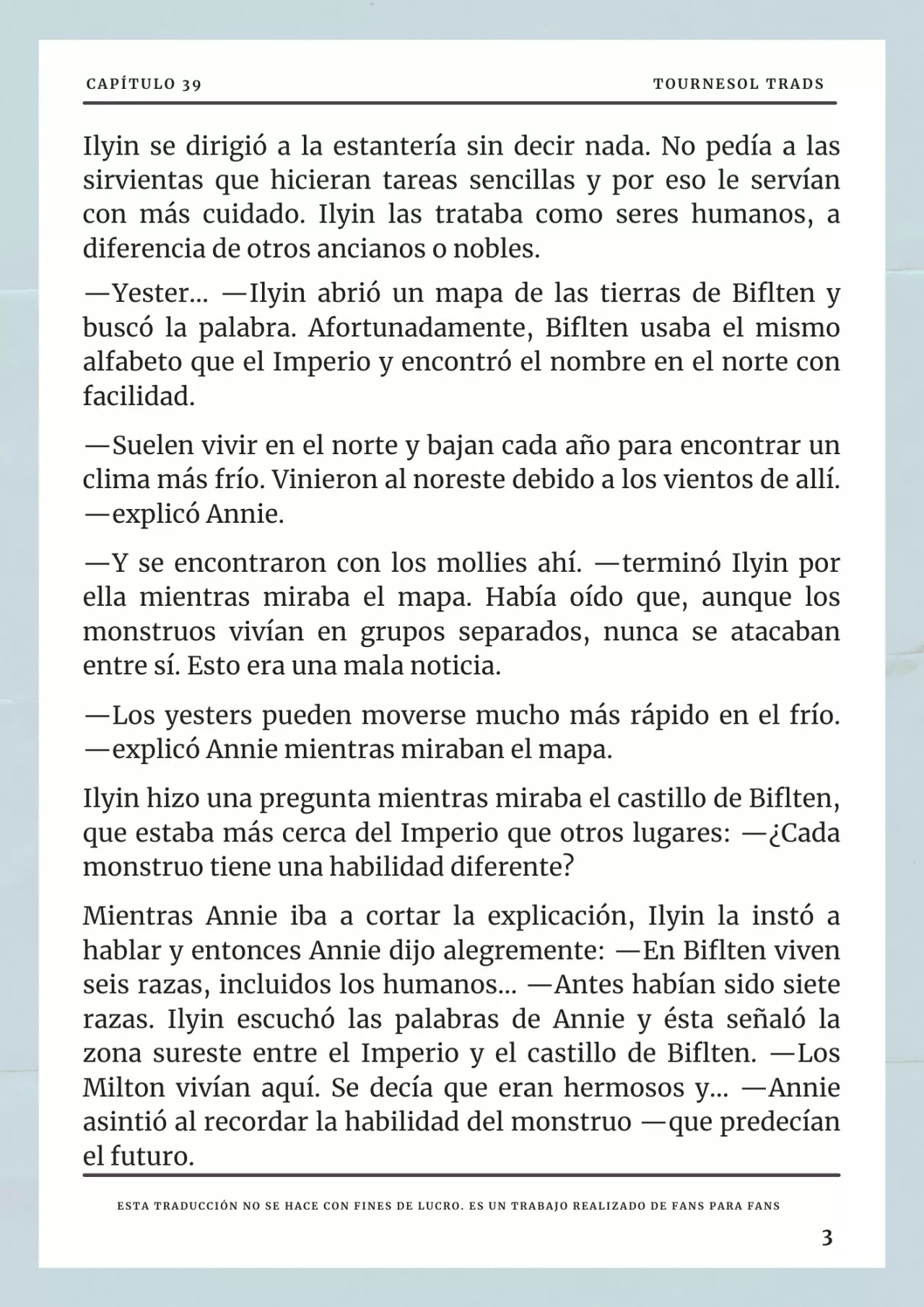 CAPÍTULO 39

TOURNESOL TRADS

Ilyin se dirigió a la estantería sin decir nada. No pedía a las sirvientas que hicieran tareas sencillas y por eso le servían con más cuidado. Ilyin las trataba como seres humanos, a diferencia de otros ancianos o nobles.

—Yester... —Ilyin abrió un mapa de las tierras de Biflten y buscó la palabra. Afortunadamente, Biflten usaba el mismo alfabeto que el Imperio y encontró el nombre en el norte con facilidad.

—Suelen vivir en el norte y bajan cada año para encontrar un clima más frío. Vinieron al noreste debido a los vientos de allí. —explicó Annie.

—Y se encontraron con los mollies ahí. —terminó Ilyin por ella mientras miraba el mapa. Había oído que, aunque los monstruos vivían en grupos separados, nunca se atacaban entre sí. Esto era una mala noticia.

—Los yesters pueden moverse mucho más rápido en el frío. —explicó Annie mientras miraban el mapa.

Ilyin hizo una pregunta mientras miraba el castillo de Biflten, que estaba más cerca del Imperio que otros lugares: —¿Cada monstruo tiene una habilidad diferente?

Mientras Annie iba a cortar la explicación, Ilyin la instó a hablar y entonces Annie dijo alegremente: —En Biflten viven seis razas, incluidos los humanos... —Antes habían sido siete razas. Ilyin escuchó las palabras de Annie y ésta señaló la zona sureste entre el Imperio y el castillo de Biflten. —Los Milton vivían aquí. Se decía que eran hermosos y... —Annie asintió al recordar la habilidad del monstruo —que predecían el futuro.

ESTA TRADUCCIÓN NO SE HACE CON FINES DE LUCRO. ES UN TRABAJO REALIZADO DE FANS PARA FANS

3